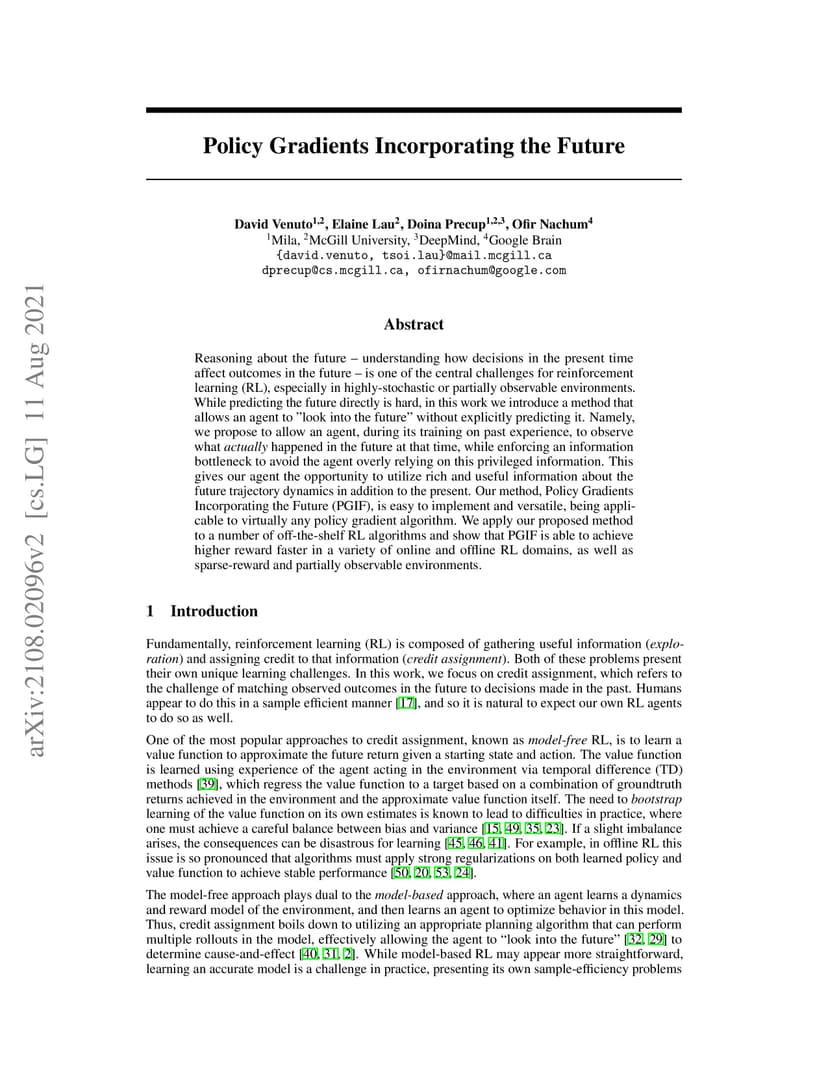 arXiv:2108.02096v2 [cs.LG] 11 Aug 2021

Policy Gradients Incorporating the Future

David Venuto$^{1,2}$, Elaine Lau$^{2}$, Doina Precup$^{1,2,3}$, Ofir Nachum$^{4}$
$^{1}$Mila, $^{2}$McGill University, $^{3}$DeepMind, $^{4}$Google Brain
{david.venuto, tsoi.lau}@mail.mcgill.ca
dprecup@cs.mcgill.ca, ofirnachum@google.com

Abstract

Reasoning about the future – understanding how decisions in the present time affect outcomes in the future – is one of the central challenges for reinforcement learning (RL), especially in highly-stochastic or partially observable environments. While predicting the future directly is hard, in this work we introduce a method that allows an agent to "look into the future" without explicitly predicting it. Namely, we propose to allow an agent, during its training on past experience, to observe what actually happened in the future at that time, while enforcing an information bottleneck to avoid the agent overly relying on this privileged information. This gives our agent the opportunity to utilize rich and useful information about the future trajectory dynamics in addition to the present. Our method, Policy Gradients Incorporating the Future (PGIF), is easy to implement and versatile, being applicable to virtually any policy gradient algorithm. We apply our proposed method to a number of off-the-shelf RL algorithms and show that PGIF is able to achieve higher reward faster in a variety of online and offline RL domains, as well as sparse-reward and partially observable environments.

1 Introduction

Fundamentally, reinforcement learning (RL) is composed of gathering useful information (exploration) and assigning credit to that information (credit assignment). Both of these problems present their own unique learning challenges. In this work, we focus on credit assignment, which refers to the challenge of matching observed outcomes in the future to decisions made in the past. Humans appear to do this in a sample efficient manner [17], and so it is natural to expect our own RL agents to do so as well.

One of the most popular approaches to credit assignment, known as model-free RL, is to learn a value function to approximate the future return given a starting state and action. The value function is learned using experience of the agent acting in the environment via temporal difference (TD) methods [39], which regress the value function to a target based on a combination of groundtruth returns achieved in the environment and the approximate value function itself. The need to bootstrap learning of the value function on its own estimates is known to lead to difficulties in practice, where one must achieve a careful balance between bias and variance [15, 49, 35, 23]. If a slight imbalance arises, the consequences can be disastrous for learning [45, 46, 41]. For example, in offline RL this issue is so pronounced that algorithms must apply strong regularizations on both learned policy and value function to achieve stable performance [50, 20, 53, 24].

The model-free approach plays dual to the model-based approach, where an agent learns a dynamics and reward model of the environment, and then learns an agent to optimize behavior in this model. Thus, credit assignment boils down to utilizing an appropriate planning algorithm that can perform multiple rollouts in the model, effectively allowing the agent to "look into the future" [32, 29] to determine cause-and-effect [40, 31, 2]. While model-based RL may appear more straightforward, learning an accurate model is a challenge in practice, presenting its own sample-efficiency problems